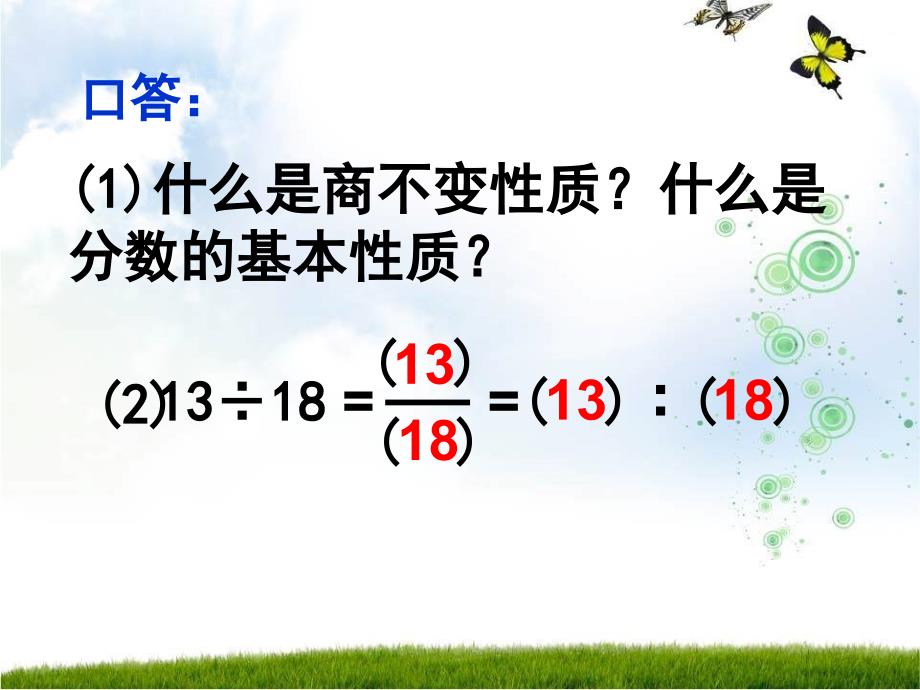 口答：

(1) 什么是商不变性质？什么是分数的基本性质？

(2) $13 \div 18 = \frac{(13)}{(18)} = (13) : (18)$